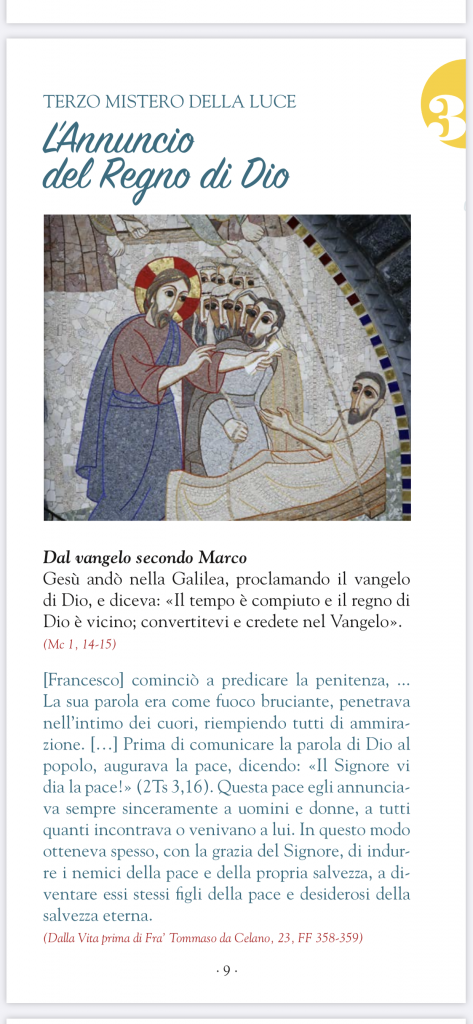 TERZO MISTERO DELLA LUCE

L'Annuncio del Regno di Dio

3

Dal vangelo secondo Marco

Gesù andò nella Galilea, proclamando il vangelo di Dio, e diceva: «Il tempo è compiuto e il regno di Dio è vicino; convertitevi e credete nel Vangelo».

(Mc 1, 14-15)

[Francesco] cominciò a predicare la penitenza, ... La sua parola era come fuoco bruciante, penetrava nell'intimo dei cuori, riempiendo tutti di ammirazione. [...] Prima di comunicare la parola di Dio al popolo, augurava la pace, dicendo: «Il Signore vi dia la pace!» (2Ts 3,16). Questa pace egli annunciava sempre sinceramente a uomini e donne, a tutti quanti incontrava o venivano a lui. In questo modo otteneva spesso, con la grazia del Signore, di indurre i nemici della pace e della propria salvezza, a diventare essi stessi figli della pace e desiderosi della salvezza eterna.

(Dalla Vita prima di Fra' Tommaso da Celano, 23, FF 358-359)

· 9 ·